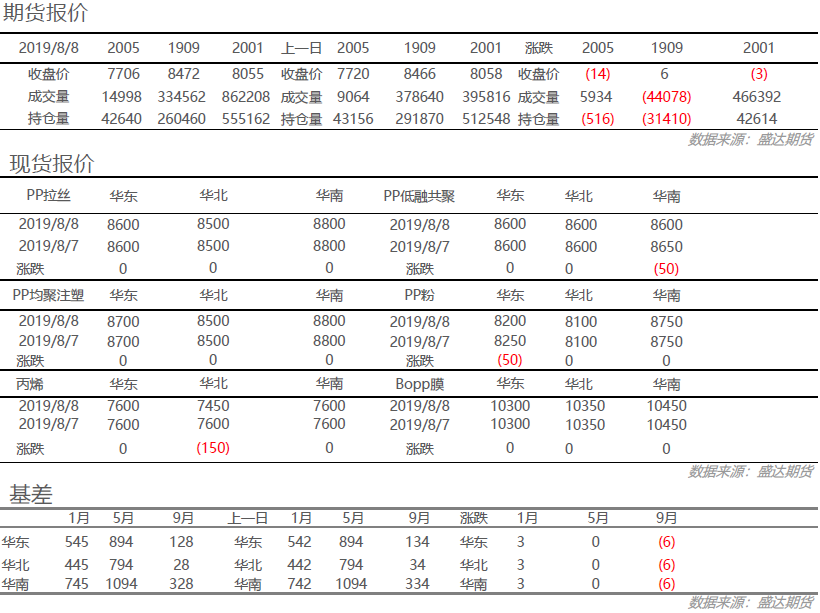 期货报价

| 2019/8/8 | 2005 | 1909 | 2001 | 上一日 | 2005 | 1909 | 2001 | 涨跌 | 2005 | 1909 | 2001 |
|---|---|---|---|---|---|---|---|---|---|---|---|
| 收盘价 | 7706 | 8472 | 8055 | 收盘价 | 7720 | 8466 | 8058 | 收盘价 | (14) | 6 | (3) |
| 成交量 | 14998 | 334562 | 862208 | 成交量 | 9064 | 378640 | 395816 | 成交量 | 5934 | (44078) | 466392 |
| 持仓量 | 42640 | 260460 | 555162 | 持仓量 | 43156 | 291870 | 512548 | 持仓量 | (516) | (31410) | 42614 |

数据来源：盛达期货

现货报价

| PP拉丝 | 华东 | 华北 | 华南 | PP低融共聚 | 华东 | 华北 | 华南 |
|---|---|---|---|---|---|---|---|
| 2019/8/8 | 8600 | 8500 | 8800 | 2019/8/8 | 8600 | 8600 | 8600 |
| 2019/8/7 | 8600 | 8500 | 8800 | 2019/8/7 | 8600 | 8600 | 8650 |
| 涨跌 | 0 | 0 | 0 | 涨跌 | 0 | 0 | (50) |
| PP均聚注塑 | 华东 | 华北 | 华南 | PP粉 | 华东 | 华北 | 华南 |
| 2019/8/8 | 8700 | 8500 | 8800 | 2019/8/8 | 8200 | 8100 | 8750 |
| 2019/8/7 | 8700 | 8500 | 8800 | 2019/8/7 | 8250 | 8100 | 8750 |
| 涨跌 | 0 | 0 | 0 | 涨跌 | (50) | 0 | 0 |
| 丙烯 | 华东 | 华北 | 华南 | Bopp膜 | 华东 | 华北 | 华南 |
| 2019/8/8 | 7600 | 7450 | 7600 | 2019/8/8 | 10300 | 10350 | 10450 |
| 2019/8/7 | 7600 | 7600 | 7600 | 2019/8/7 | 10300 | 10350 | 10450 |
| 涨跌 | 0 | (150) | 0 | 涨跌 | 0 | 0 | 0 |

数据来源：盛达期货

基差

| | 1月 | 5月 | 9月 | 上一日 | 1月 | 5月 | 9月 | 涨跌 | 1月 | 5月 | 9月 |
|---|---|---|---|---|---|---|---|---|---|---|---|
| 华东 | 545 | 894 | 128 | 华东 | 542 | 894 | 134 | 华东 | 3 | 0 | (6) |
| 华北 | 445 | 794 | 28 | 华北 | 442 | 794 | 34 | 华北 | 3 | 0 | (6) |
| 华南 | 745 | 1094 | 328 | 华南 | 742 | 1094 | 334 | 华南 | 3 | 0 | (6) |

数据来源：盛达期货